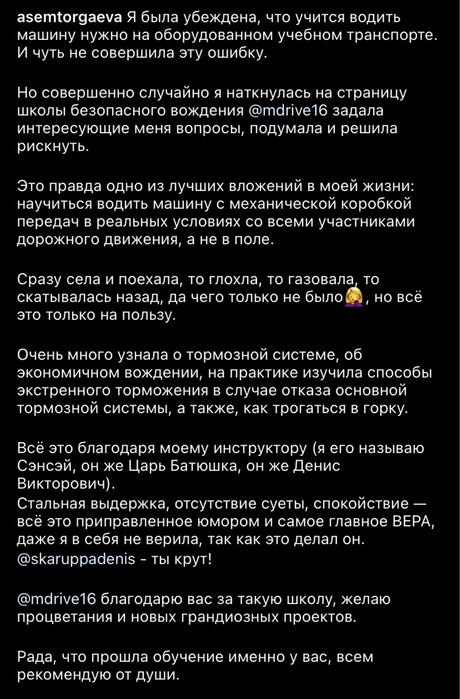 asemtorgaeva Я была убеждена, что учится водить машину нужно на оборудованном учебном транспорте. И чуть не совершила эту ошибку.

Но совершенно случайно я наткнулась на страницу школы безопасного вождения @mdrive16 задала интересующие меня вопросы, подумала и решила рискнуть.

Это правда одно из лучших вложений в моей жизни: научиться водить машину с механической коробкой передач в реальных условиях со всеми участниками дорожного движения, а не в поле.

Сразу села и поехала, то глохла, то газовала, то скатывалась назад, да чего только не было🤦‍♀️, но всё это только на пользу.

Очень много узнала о тормозной системе, об экономичном вождении, на практике изучила способы экстренного торможения в случае отказа основной тормозной системы, а также, как трогаться в горку.

Всё это благодаря моему инструктору (я его называю Сэнсэй, он же Царь Батюшка, он же Денис Викторович).
Стальная выдержка, отсутствие суеты, спокойствие — всё это приправленное юмором и самое главное ВЕРА, даже я в себя не верила, так как это делал он.
@skaruppadenis - ты крут!

@mdrive16 благодарю вас за такую школу, желаю процветания и новых грандиозных проектов.

Рада, что прошла обучение именно у вас, всем рекомендую от души.